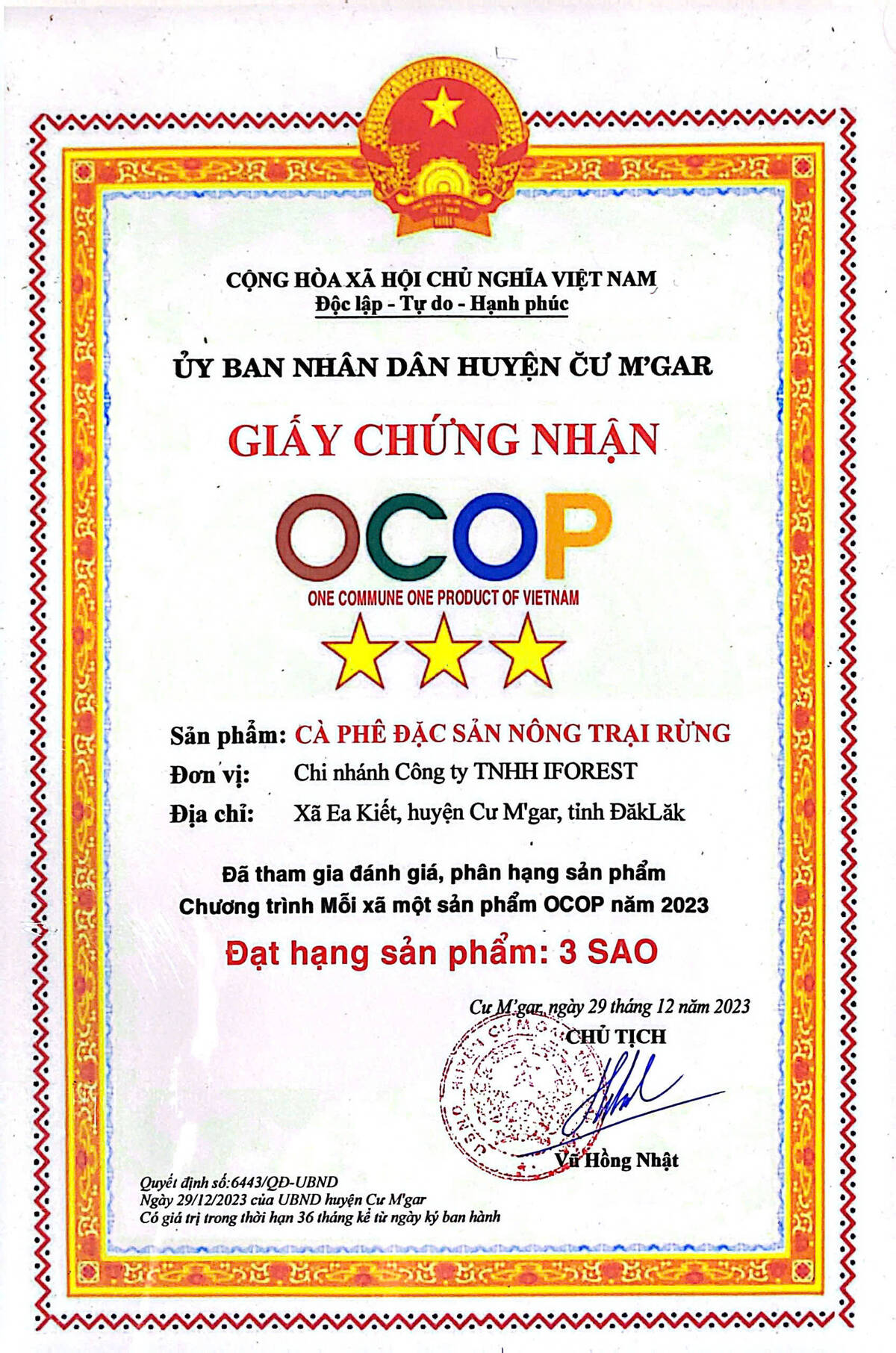 CỘNG HÒA XÃ HỘI CHỦ NGHĨA VIỆT NAM
Độc lập - Tự do - Hạnh phúc

ỦY BAN NHÂN DÂN HUYỆN CƯ M'GAR

GIẤY CHỨNG NHẬN

OCOP

ONE COMMUNE ONE PRODUCT OF VIETNAM

Sản phẩm: CÀ PHÊ ĐẶC SẢN NÔNG TRẠI RỪNG
Đơn vị: Chi nhánh Công ty TNHH IFOREST
Địa chỉ: Xã Ea Kiết, huyện Cư M'gar, tỉnh ĐăkLăk

Đã tham gia đánh giá, phân hạng sản phẩm
Chương trình Mỗi xã một sản phẩm OCOP năm 2023

Đạt hạng sản phẩm: 3 SAO

Cư M'gar, ngày 29 tháng 12 năm 2023
CHỦ TỊCH

Vũ Hồng Nhật

Quyết định số:6443/QĐ-UBND
Ngày 29/12/2023 của UBND huyện Cư M'gar
Có giá trị trong thời hạn 36 tháng kể từ ngày ký ban hành